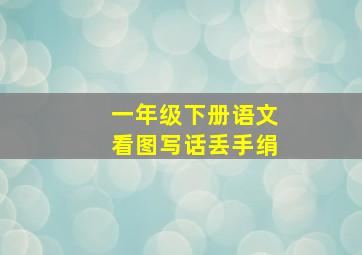 一年级下册语文
看图写话丢手绢